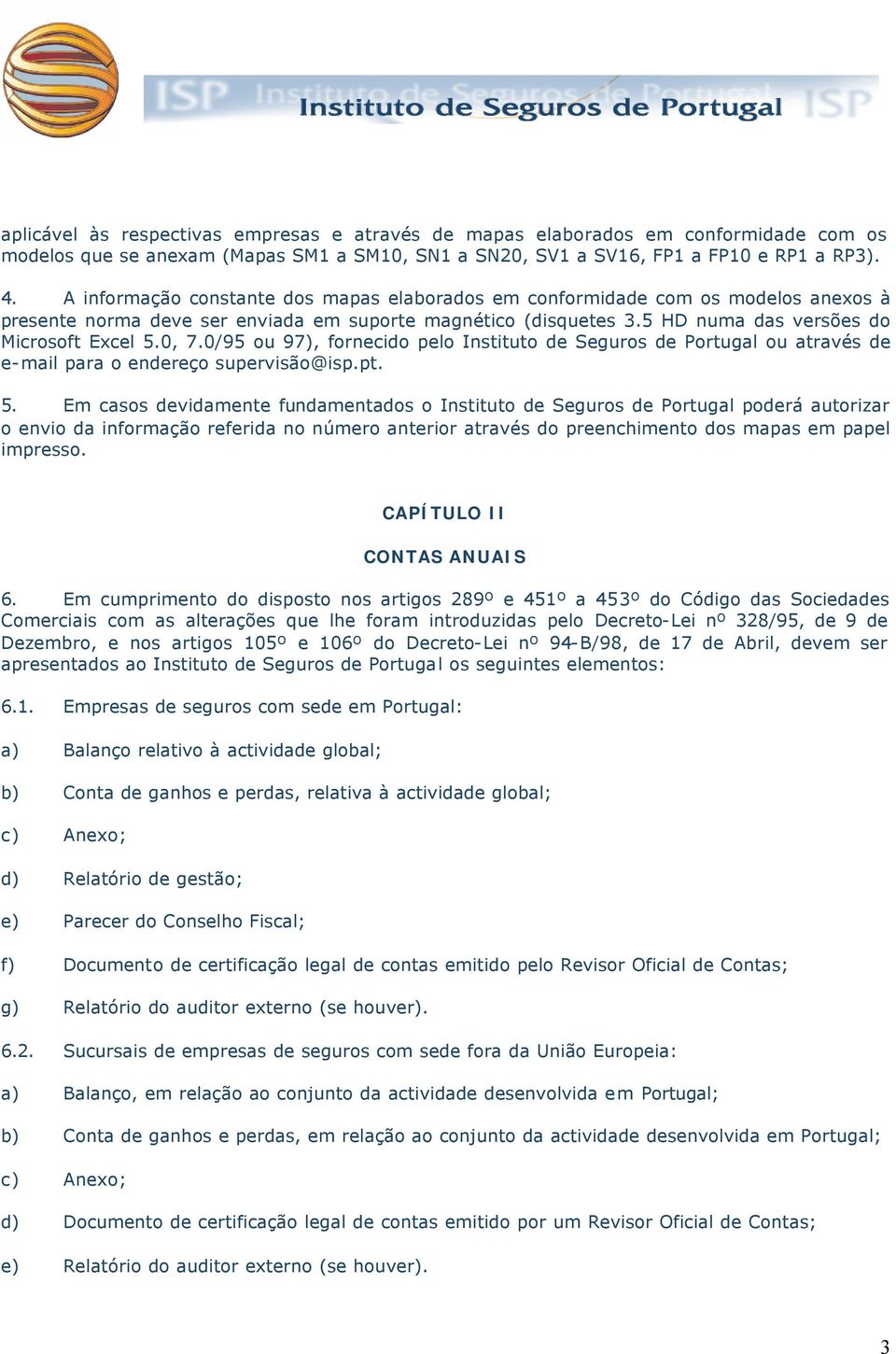 ISP Instituto de Seguros de Portugal ISP

aplicável às respectivas empresas e através de mapas elaborados em conformidade com os modelos que se anexam (Mapas SM1 a SM10, SN1 a SN20, SV1 a SV16, FP1 a FP10 e RP1 a RP3).

4. A informação constante dos mapas elaborados em conformidade com os modelos anexos à presente norma deve ser enviada em suporte magnético (disquetes 3.5 HD numa das versões do Microsoft Excel 5.0, 7.0/95 ou 97), fornecido pelo Instituto de Seguros de Portugal ou através de e-mail para o endereço supervisão@isp.pt.

5. Em casos devidamente fundamentados o Instituto de Seguros de Portugal poderá autorizar o envio da informação referida no número anterior através do preenchimento dos mapas em papel impresso.

CAPÍTULO II

CONTAS ANUAIS

6. Em cumprimento do disposto nos artigos 289º e 451º a 453º do Código das Sociedades Comerciais com as alterações que lhe foram introduzidas pelo Decreto-Lei nº 328/95, de 9 de Dezembro, e nos artigos 105º e 106º do Decreto-Lei nº 94-B/98, de 17 de Abril, devem ser apresentados ao Instituto de Seguros de Portugal os seguintes elementos:

6.1. Empresas de seguros com sede em Portugal:

a) Balanço relativo à actividade global;

b) Conta de ganhos e perdas, relativa à actividade global;

c) Anexo;

d) Relatório de gestão;

e) Parecer do Conselho Fiscal;

f) Documento de certificação legal de contas emitido pelo Revisor Oficial de Contas;

g) Relatório do auditor externo (se houver).

6.2. Sucursais de empresas de seguros com sede fora da União Europeia:

a) Balanço, em relação ao conjunto da actividade desenvolvida em Portugal;

b) Conta de ganhos e perdas, em relação ao conjunto da actividade desenvolvida em Portugal;

c) Anexo;

d) Documento de certificação legal de contas emitido por um Revisor Oficial de Contas;

e) Relatório do auditor externo (se houver).

3